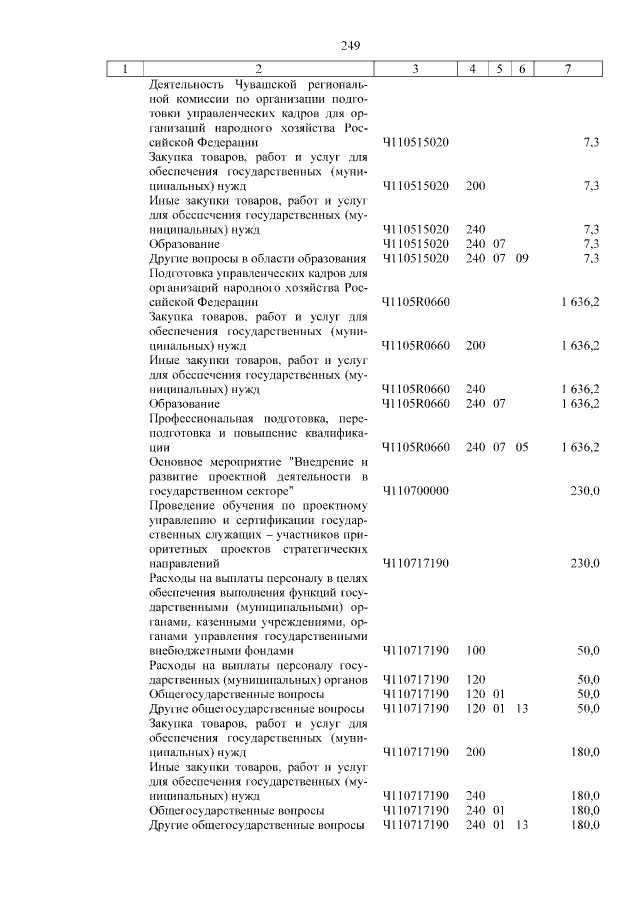 249

| 1 | 2 | 3 | 4 | 5 | 6 | 7 |
|---|---|---|---|---|---|---|
| | Деятельность Чувашской региональной комиссии по организации подготовки управленческих кадров для организаций народного хозяйства Российской Федерации | Ч110515020 | | | | 7,3 |
| | Закупка товаров, работ и услуг для обеспечения государственных (муниципальных) нужд | Ч110515020 | 200 | | | 7,3 |
| | Иные закупки товаров, работ и услуг для обеспечения государственных (муниципальных) нужд | Ч110515020 | 240 | | | 7,3 |
| | Образование | Ч110515020 | 240 | 07 | | 7,3 |
| | Другие вопросы в области образования | Ч110515020 | 240 | 07 | 09 | 7,3 |
| | Подготовка управленческих кадров для организаций народного хозяйства Российской Федерации | Ч1105R0660 | | | | 1 636,2 |
| | Закупка товаров, работ и услуг для обеспечения государственных (муниципальных) нужд | Ч1105R0660 | 200 | | | 1 636,2 |
| | Иные закупки товаров, работ и услуг для обеспечения государственных (муниципальных) нужд | Ч1105R0660 | 240 | | | 1 636,2 |
| | Образование | Ч1105R0660 | 240 | 07 | | 1 636,2 |
| | Профессиональная подготовка, переподготовка и повышение квалификации | Ч1105R0660 | 240 | 07 | 05 | 1 636,2 |
| | Основное мероприятие "Внедрение и развитие проектной деятельности в государственном секторе" | Ч110700000 | | | | 230,0 |
| | Проведение обучения по проектному управлению и сертификации государственных служащих – участников приоритетных проектов стратегических направлений | Ч110717190 | | | | 230,0 |
| | Расходы на выплаты персоналу в целях обеспечения выполнения функций государственными (муниципальными) органами, казенными учреждениями, органами управления государственными внебюджетными фондами | Ч110717190 | 100 | | | 50,0 |
| | Расходы на выплаты персоналу государственных (муниципальных) органов | Ч110717190 | 120 | | | 50,0 |
| | Общегосударственные вопросы | Ч110717190 | 120 | 01 | | 50,0 |
| | Другие общегосударственные вопросы | Ч110717190 | 120 | 01 | 13 | 50,0 |
| | Закупка товаров, работ и услуг для обеспечения государственных (муниципальных) нужд | Ч110717190 | 200 | | | 180,0 |
| | Иные закупки товаров, работ и услуг для обеспечения государственных (муниципальных) нужд | Ч110717190 | 240 | | | 180,0 |
| | Общегосударственные вопросы | Ч110717190 | 240 | 01 | | 180,0 |
| | Другие общегосударственные вопросы | Ч110717190 | 240 | 01 | 13 | 180,0 |